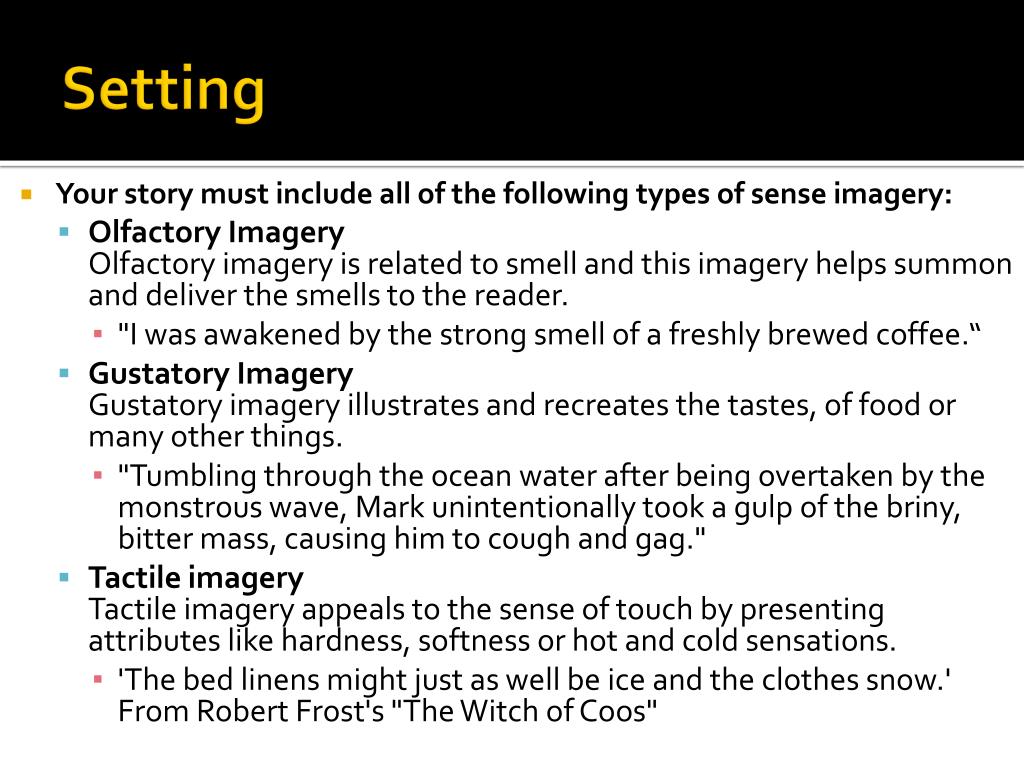 Setting

Your story must include all of the following types of sense imagery:

Olfactory Imagery
Olfactory imagery is related to smell and this imagery helps summon and deliver the smells to the reader.

"I was awakened by the strong smell of a freshly brewed coffee.“

Gustatory Imagery
Gustatory imagery illustrates and recreates the tastes, of food or many other things.

"Tumbling through the ocean water after being overtaken by the monstrous wave, Mark unintentionally took a gulp of the briny, bitter mass, causing him to cough and gag."

Tactile imagery
Tactile imagery appeals to the sense of touch by presenting attributes like hardness, softness or hot and cold sensations.

'The bed linens might just as well be ice and the clothes snow.' From Robert Frost's "The Witch of Coos"